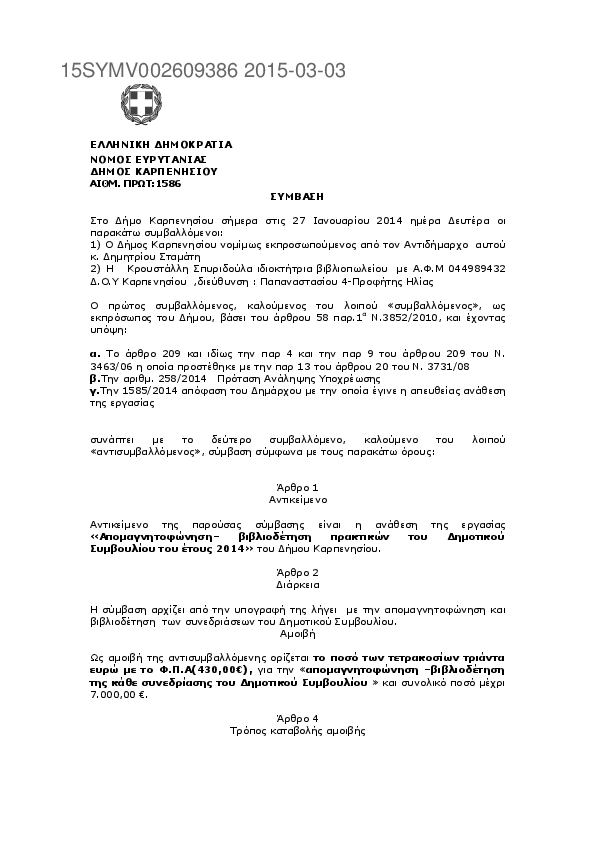 15SYMV002609386 2015-03-03

ΕΛΛΗΝΙΚΗ ΔΗΜΟΚΡΑΤΙΑ
ΝΟΜΟΣ ΕΥΡΥΤΑΝΙΑΣ
ΔΗΜΟΣ ΚΑΡΠΕΝΗΣΙΟΥ
ΑΙΘΜ. ΠΡΩΤ:1586

ΣΥΜΒΑΣΗ

Στο Δήμο Καρπενησίου σήμερα στις 27 Ιανουαρίου 2014 ημέρα Δευτέρα οι παρακάτω συμβαλλόμενοι:
1) Ο Δήμος Καρπενησίου νομίμως εκπροσωπούμενος από τον Αντιδήμαρχο αυτού κ. Δημητρίου Σταμάτη
2) Η Κρουστάλλη Σπυριδούλα ιδιοκτήτρια βιβλιοπωλείου με Α.Φ.Μ 044989432 Δ.Ο.Υ Καρπενησίου ,διεύθυνση : Παπαναστασίου 4-Προφήτης Ηλίας

Ο πρώτος συμβαλλόμενος, καλούμενος του λοιπού «συμβαλλόμενος», ως εκπρόσωπος του Δήμου, βάσει του άρθρου 58 παρ.1$^{α}$ Ν.3852/2010, και έχοντας υπόψη:

α. Το άρθρο 209 και ιδίως την παρ 4 και την παρ 9 του άρθρου 209 του Ν. 3463/06 η οποία προστέθηκε με την παρ 13 του άρθρου 20 του Ν. 3731/08
β.Την αριθμ. 258/2014 Πρόταση Ανάληψης Υποχρέωσης
γ.Την 1585/2014 απόφαση του Δημάρχου με την οποία έγινε η απευθείας ανάθεση της εργασίας

συνάπτει με το δεύτερο συμβαλλόμενο, καλούμενο του λοιπού «αντισυμβαλλόμενος», σύμβαση σύμφωνα με τους παρακάτω όρους:

Άρθρο 1
Αντικείμενο

Αντικείμενο της παρούσας σύμβασης είναι η ανάθεση της εργασίας «Απομαγνητοφώνηση– βιβλιοδέτηση πρακτικών του Δημοτικού Συμβουλίου του έτους 2014» του Δήμου Καρπενησίου.

Άρθρο 2
Διάρκεια

Η σύμβαση αρχίζει από την υπογραφή της λήγει με την απομαγνητοφώνηση και βιβλιοδέτηση των συνεδριάσεων του Δημοτικού Συμβουλίου.
Αμοιβή

Ως αμοιβή της αντισυμβαλλόμενης ορίζεται το ποσό των τετρακοσίων τριάντα ευρώ με το Φ.Π.Α(430,00€), για την «απομαγνητοφώνηση –βιβλιοδέτηση της κάθε συνεδρίασης του Δημοτικού Συμβουλίου » και συνολικό ποσό μέχρι 7.000,00 €.

Άρθρο 4
Τρόπος καταβολής αμοιβής